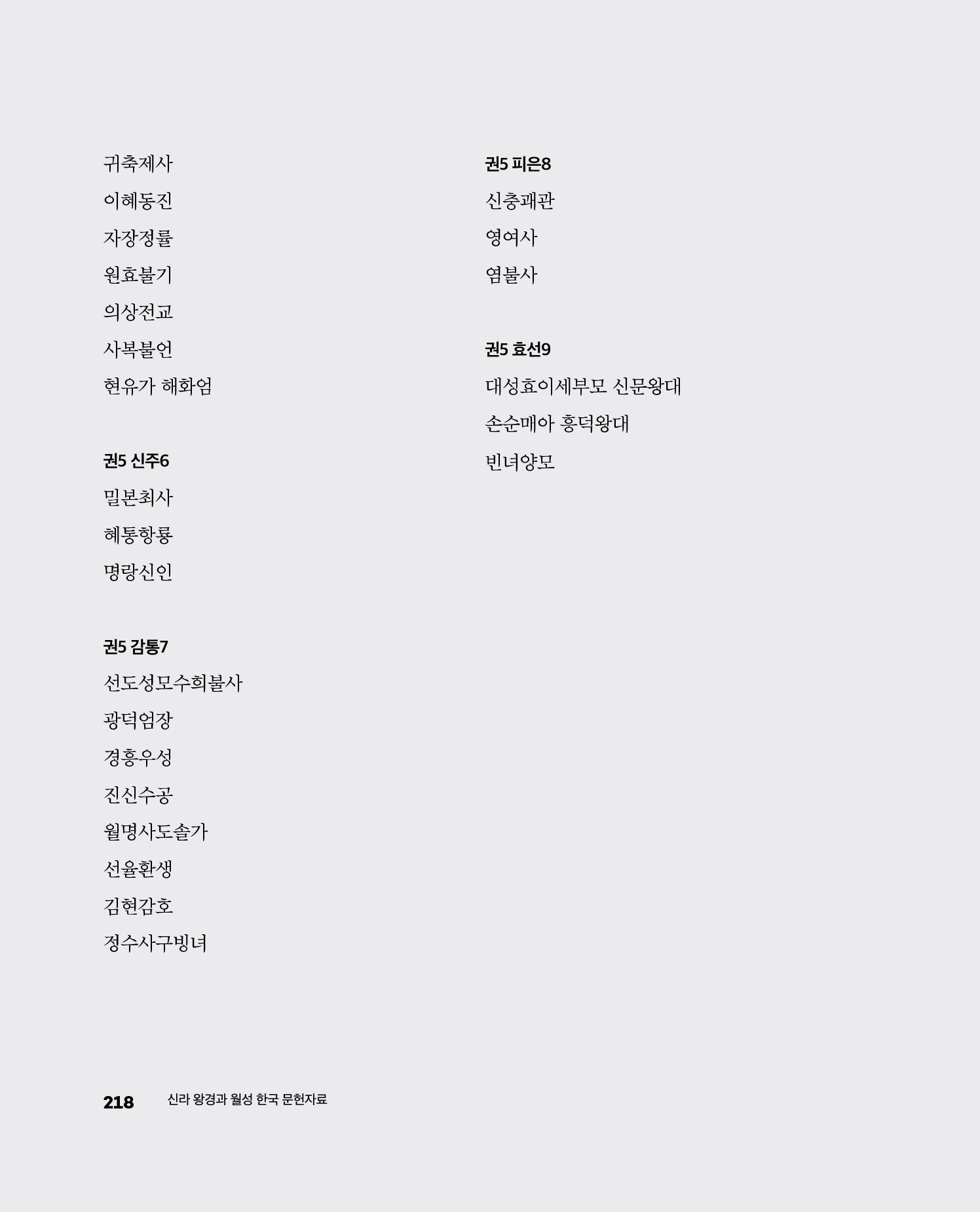 귀축제사

이혜동진

자장정률

원효불기

의상전교

사복불언

현유가 해화엄

권5 신주6

밀본최사

혜통항룡

명랑신인

권5 감통7

선도성모수희불사

광덕엄장

경흥우성

진신수공

월명사도솔가

선율환생

김현감호

정수사구빙녀

권5 피은8

신충괘관

영여사

염불사

권5 효선9

대성효이세부모 신문왕대

손순매아 흥덕왕대

빈녀양모

218 신라 왕경과 월성 한국 문헌자료